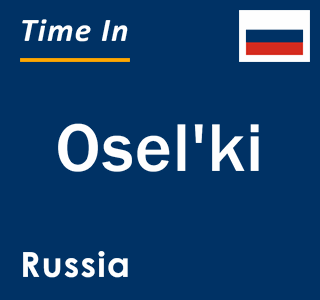 Time In

Osel'ki

Russia